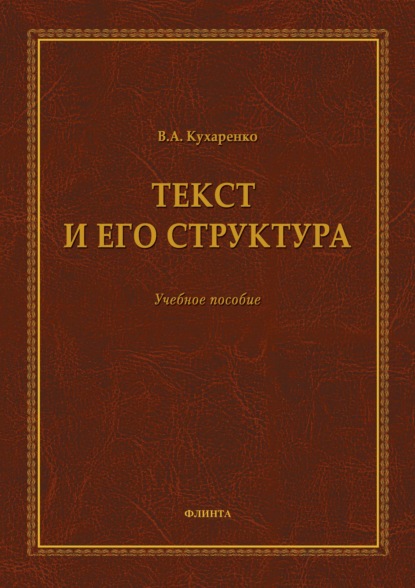 В.А. Кухаренко

ТЕКСТ
И ЕГО СТРУКТУРА

Учебное пособие

ФЛИНТА